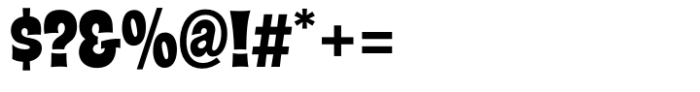 $?&%@!#*+=